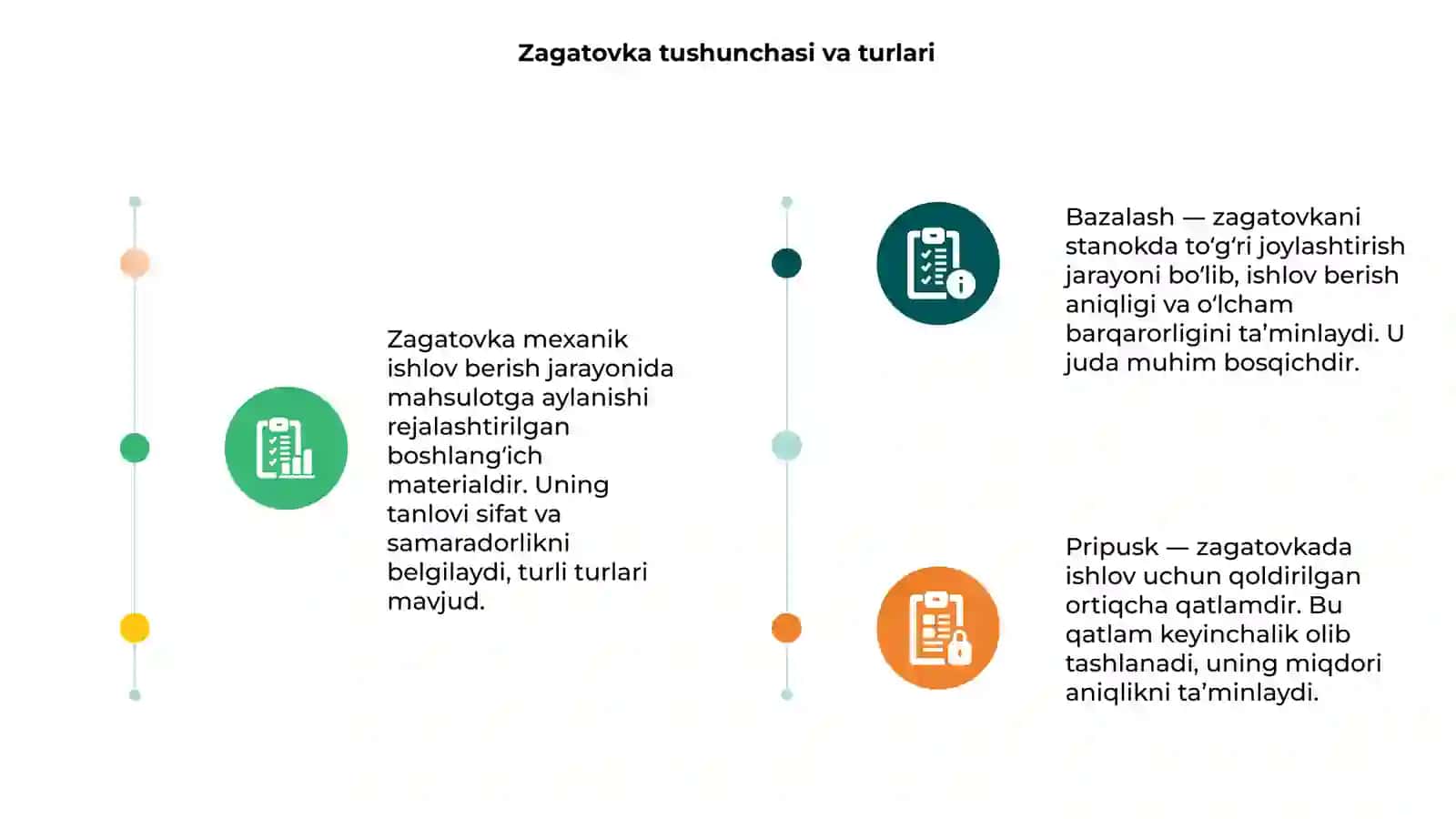 Zagatovka tushunchasi va turlari

Zagatovka mexanik ishlov berish jarayonida mahsulotga aylanishi rejalashtirilgan boshlang‘ich materialdir. Uning tanlovi sifat va samaradorlikni belgilaydi, turli turlari mavjud.

Bazalash — zagatovkani stanokda to‘g‘ri joylashtirish jarayoni bo‘lib, ishlov berish aniqligi va o‘lcham barqarorligini ta’minlaydi. U juda muhim bosqichdir.

Pripusk — zagatovkada ishlov uchun qoldirilgan ortiqcha qatlamdir. Bu qatlam keyinchalik olib tashlanadi, uning miqdori aniqlikni ta’minlaydi.